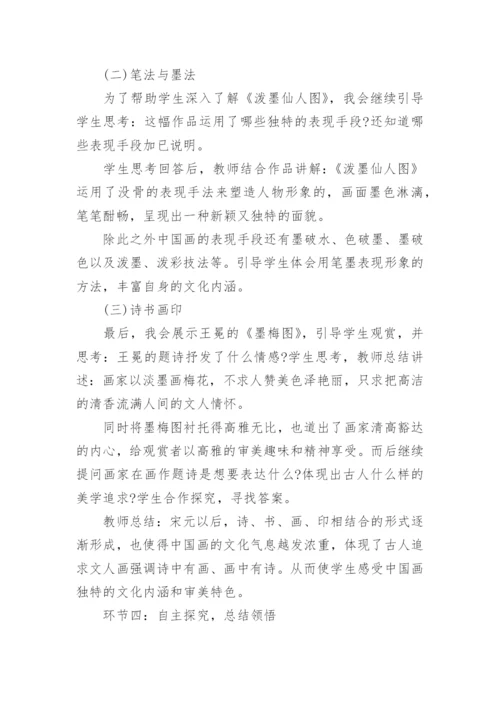 (二)笔法与墨法

为了帮助学生深入了解《泼墨仙人图》，我会继续引导学生思考：这幅作品运用了哪些独特的表现手段?还知道哪些表现手段加已说明。

学生思考回答后，教师结合作品讲解：《泼墨仙人图》运用了没骨的表现手法来塑造人物形象的，画面墨色淋漓，笔笔酣畅，呈现出一种新颖又独特的面貌。

除此之外中国画的表现手段还有墨破水、色破墨、墨破色以及泼墨、泼彩技法等。引导学生体会用笔墨表现形象的方法，丰富自身的文化内涵。

(三)诗书画印

最后，我会展示王冕的《墨梅图》，引导学生观赏，并思考：王冕的题诗抒发了什么情感?学生思考，教师总结讲述：画家以淡墨画梅花，不求人赞美色泽艳丽，只求把高洁的清香流满人间的文人情怀。

同时将墨梅图衬托得高雅无比，也道出了画家清高豁达的内心，给观赏者以高雅的审美趣味和精神享受。而后继续提问画家在画作题诗是想要表达什么?体现出古人什么样的美学追求?学生合作探究，寻找答案。

教师总结：宋元以后，诗、书、画、印相结合的形式逐渐形成，也使得中国画的文化气息越发浓重，体现了古人追求文人画强调诗中有画、画中有诗。从而使学生感受中国画独特的文化内涵和审美特色。

环节四：自主探究，总结领悟